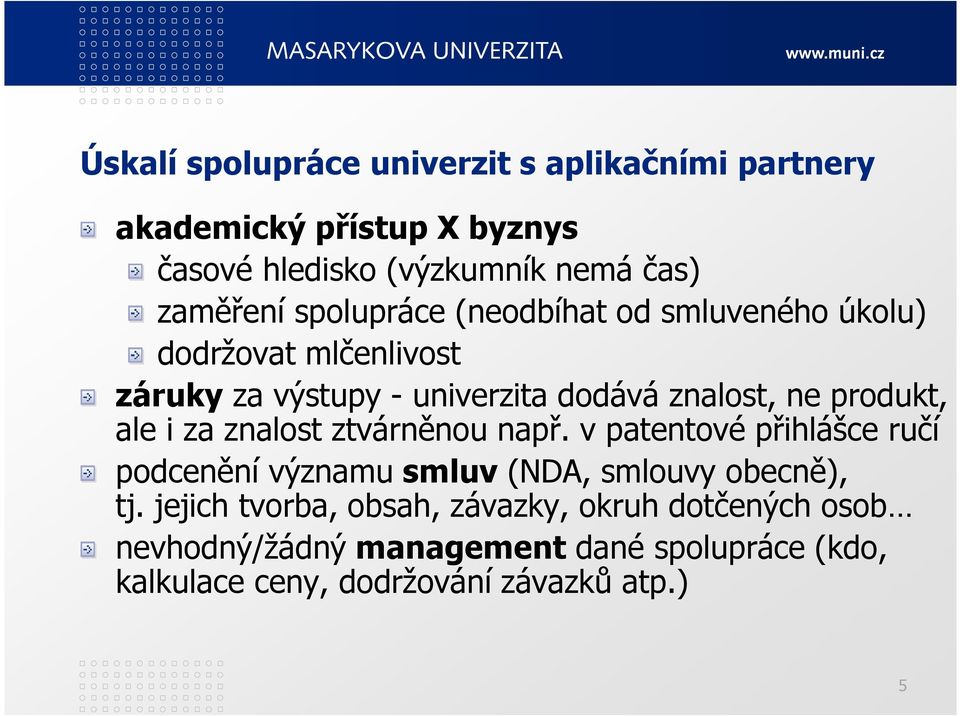 MASARYKOVA UNIVERZITA

www.muni.cz

Úskalí spolupráce univerzit s aplikačními partnery

akademický přístup X byznys

časové hledisko (výzkumník nemá čas)

zaměření spolupráce (neodbíhat od smluveného úkolu)

dodržovat mlčenlivost

záruky za výstupy - univerzita dodává znalost, ne produkt, ale i za znalost ztvárněnou např. v patentové přihlášce ručí

podcenění významu smluv (NDA, smlouvy obecně), tj. jejich tvorba, obsah, závazky, okruh dotčených osob…

nevhodný/žádný management dané spolupráce (kdo, kalkulace ceny, dodržování závazků atp.)

5